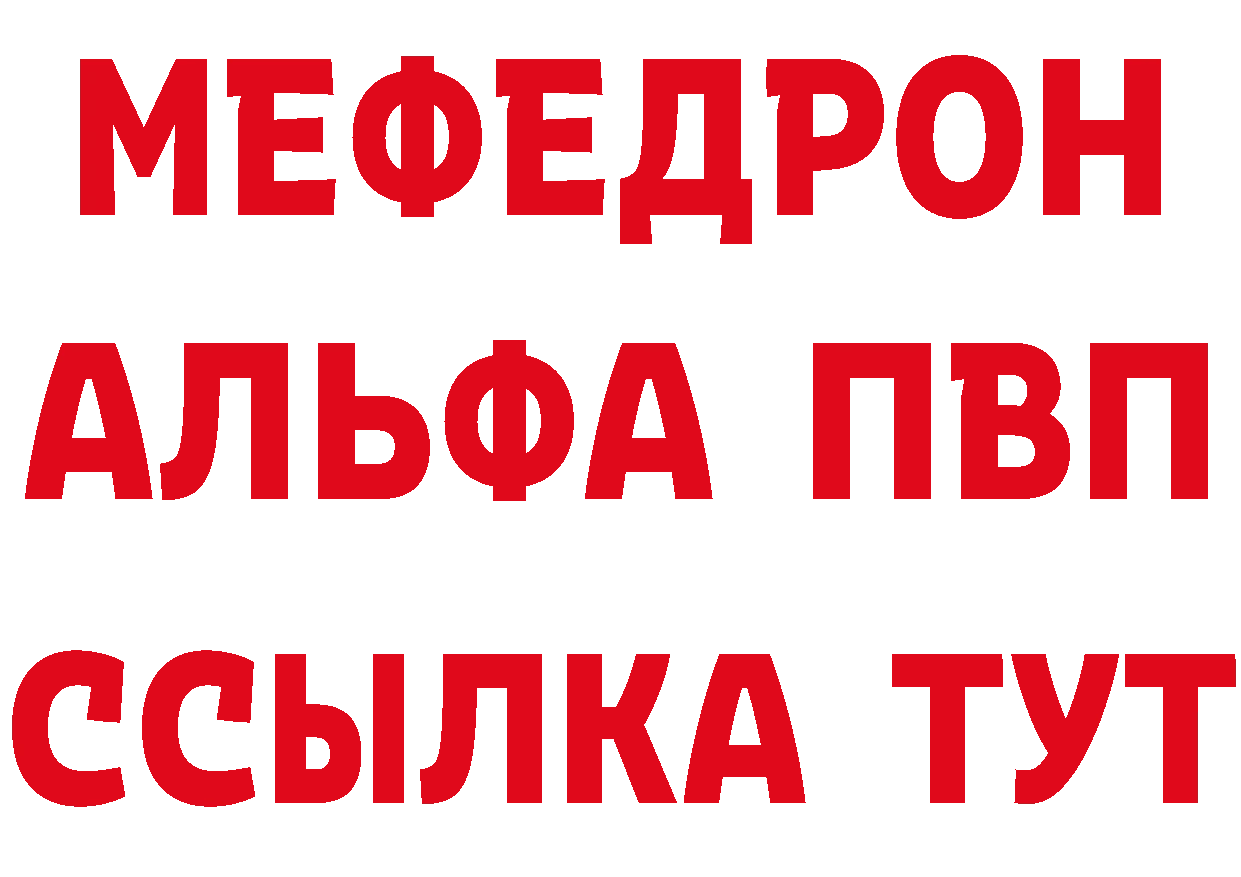 МЕФЕДРОН
АЛЬФА ПВП
ССЫЛКА ТУТ